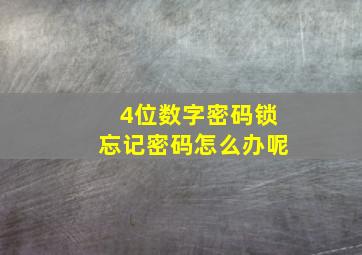 4位数字密码锁
忘记密码怎么办呢